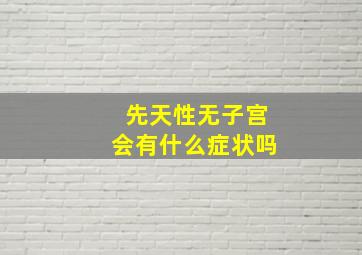 先天性无子宫
会有什么症状吗